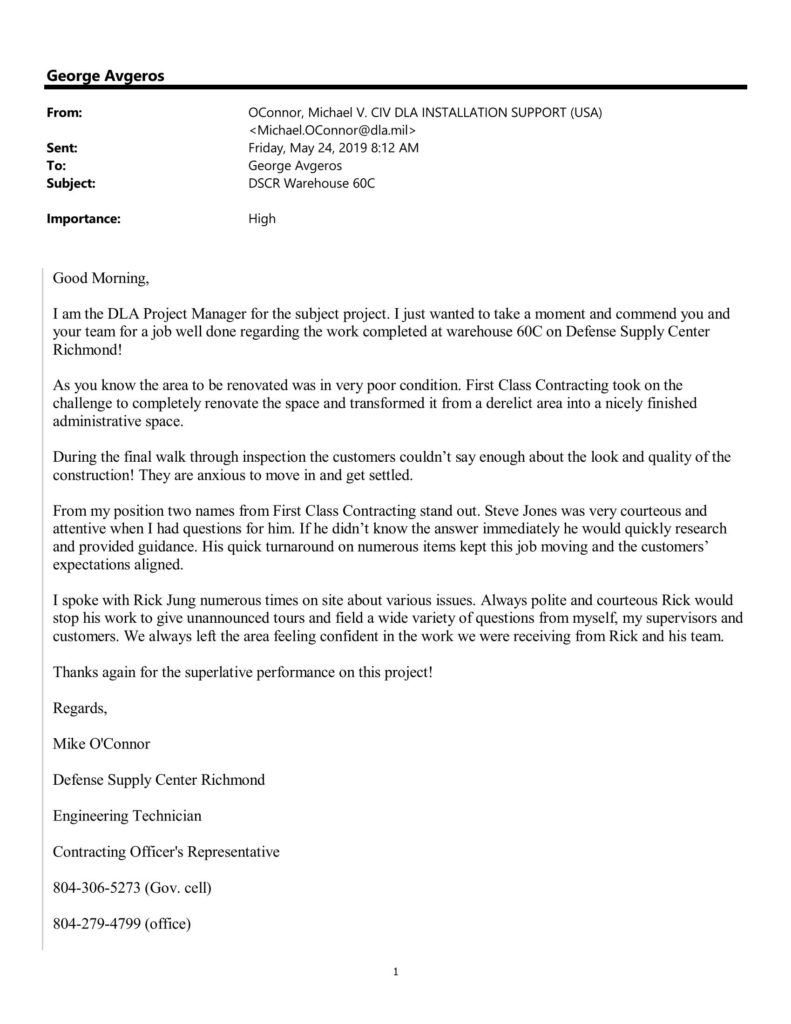 George Avgeros

From: OConnor, Michael V. CIV DLA INSTALLATION SUPPORT (USA) <Michael.OConnor@dla.mil>
Sent: Friday, May 24, 2019 8:12 AM
To: George Avgeros
Subject: DSCR Warehouse 60C

Importance: High

Good Morning,

I am the DLA Project Manager for the subject project. I just wanted to take a moment and commend you and your team for a job well done regarding the work completed at warehouse 60C on Defense Supply Center Richmond!

As you know the area to be renovated was in very poor condition. First Class Contracting took on the challenge to completely renovate the space and transformed it from a derelict area into a nicely finished administrative space.

During the final walk through inspection the customers couldn't say enough about the look and quality of the construction! They are anxious to move in and get settled.

From my position two names from First Class Contracting stand out. Steve Jones was very courteous and attentive when I had questions for him. If he didn't know the answer immediately he would quickly research and provided guidance. His quick turnaround on numerous items kept this job moving and the customers' expectations aligned.

I spoke with Rick Jung numerous times on site about various issues. Always polite and courteous Rick would stop his work to give unannounced tours and field a wide variety of questions from myself, my supervisors and customers. We always left the area feeling confident in the work we were receiving from Rick and his team.

Thanks again for the superlative performance on this project!

Regards,

Mike O'Connor

Defense Supply Center Richmond

Engineering Technician

Contracting Officer's Representative

804-306-5273 (Gov. cell)

804-279-4799 (office)

1